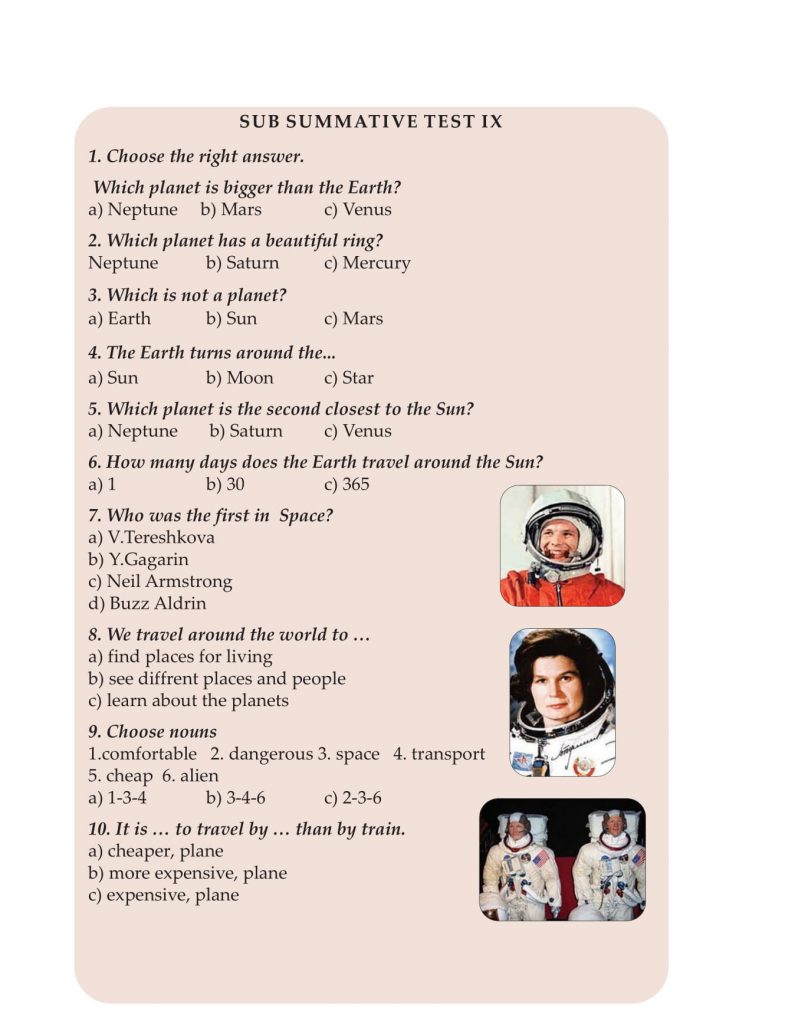 SUB SUMMATIVE TEST IX

1. Choose the right answer.

Which planet is bigger than the Earth?
a) Neptune b) Mars c) Venus

2. Which planet has a beautiful ring?
Neptune b) Saturn c) Mercury

3. Which is not a planet?
a) Earth b) Sun c) Mars

4. The Earth turns around the...
a) Sun b) Moon c) Star

5. Which planet is the second closest to the Sun?
a) Neptune b) Saturn c) Venus

6. How many days does the Earth travel around the Sun?
a) 1 b) 30 c) 365

7. Who was the first in Space?
a) V.Tereshkova
b) Y.Gagarin
c) Neil Armstrong
d) Buzz Aldrin

8. We travel around the world to …
a) find places for living
b) see diffrent places and people
c) learn about the planets

9. Choose nouns
1.comfortable 2. dangerous 3. space 4. transport 5. cheap 6. alien
a) 1-3-4 b) 3-4-6 c) 2-3-6

10. It is … to travel by … than by train.
a) cheaper, plane
b) more expensive, plane
c) expensive, plane